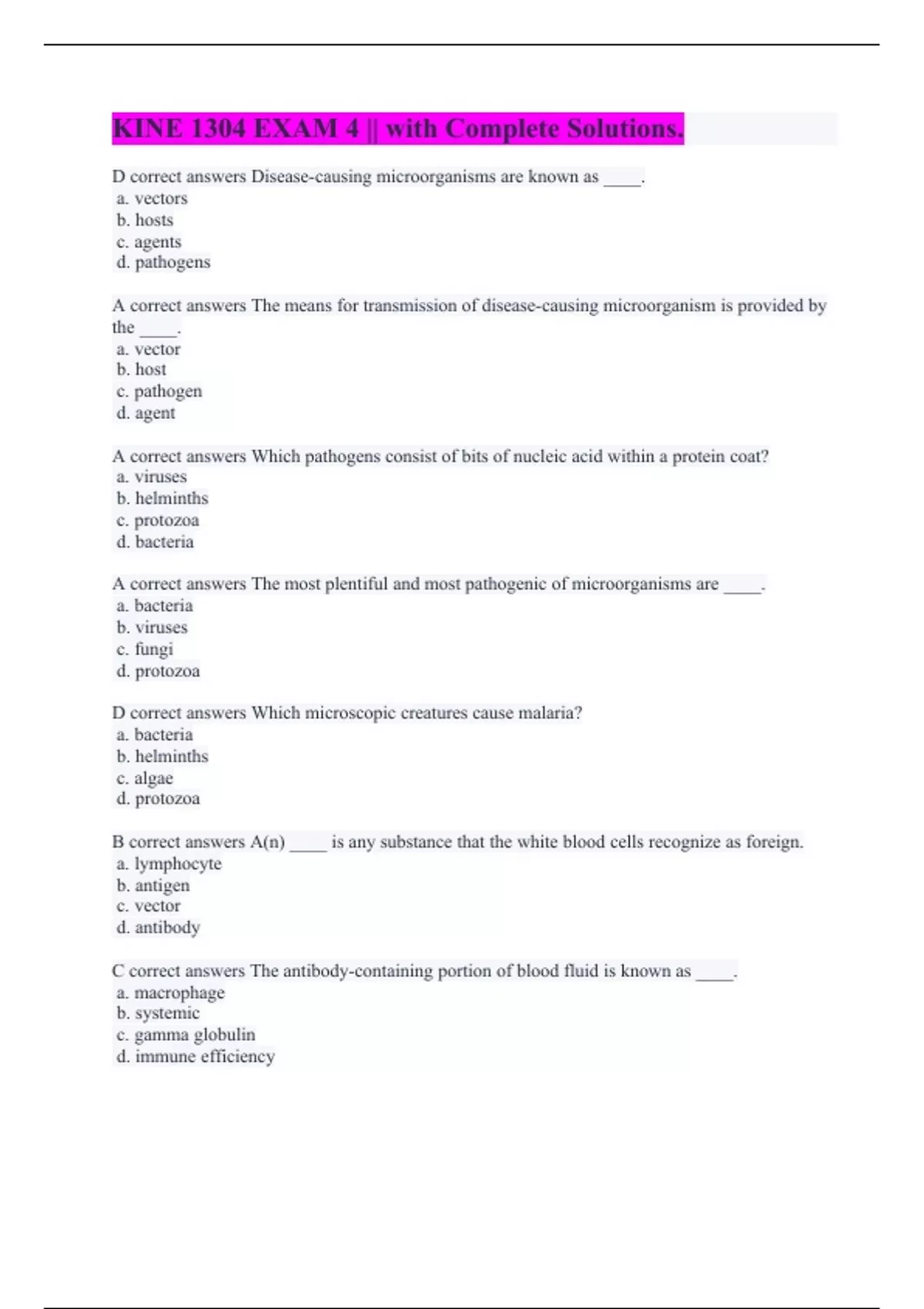 KINE 1304 EXAM 4 || with Complete Solutions.

D correct answers Disease-causing microorganisms are known as ____.
a. vectors
b. hosts
c. agents
d. pathogens

A correct answers The means for transmission of disease-causing microorganism is provided by the ____.
a. vector
b. host
c. pathogen
d. agent

A correct answers Which pathogens consist of bits of nucleic acid within a protein coat?
a. viruses
b. helminths
c. protozoa
d. bacteria

A correct answers The most plentiful and most pathogenic of microorganisms are ____.
a. bacteria
b. viruses
c. fungi
d. protozoa

D correct answers Which microscopic creatures cause malaria?
a. bacteria
b. helminths
c. algae
d. protozoa

B correct answers A(n) ____ is any substance that the white blood cells recognize as foreign.
a. lymphocyte
b. antigen
c. vector
d. antibody

C correct answers The antibody-containing portion of blood fluid is known as ____.
a. macrophage
b. systemic
c. gamma globulin
d. immune efficiency